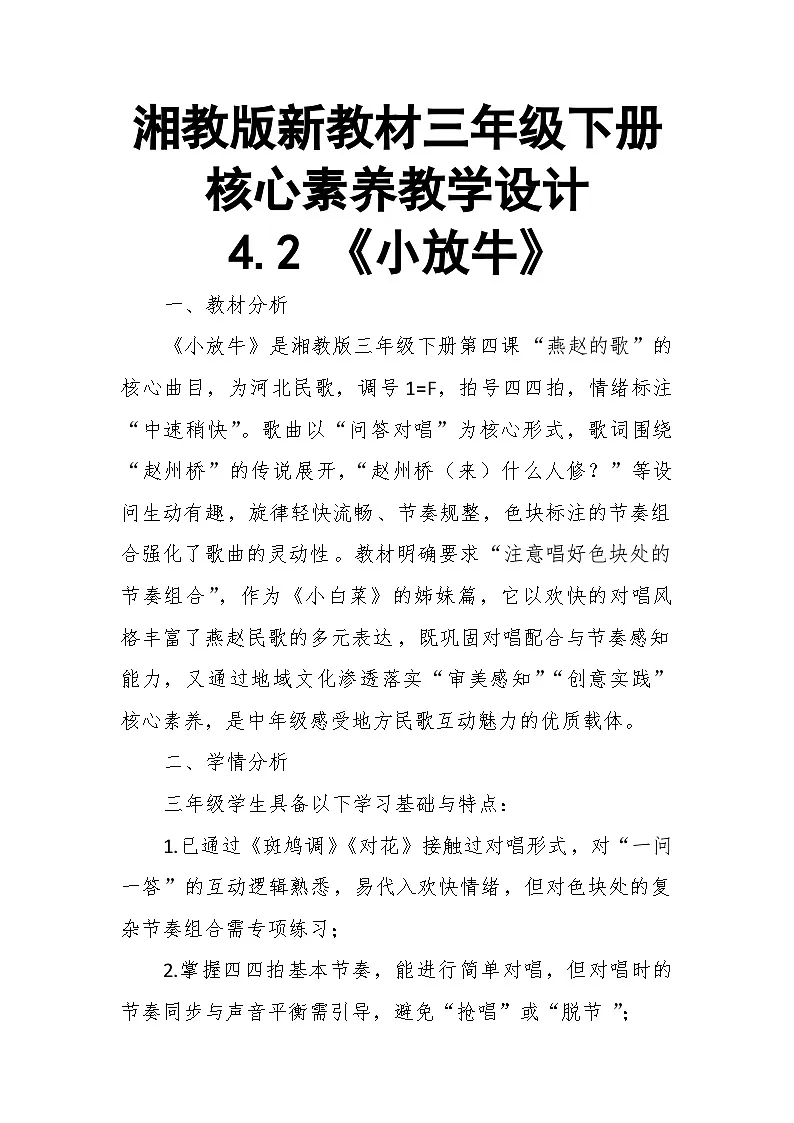 湘教版新教材三年级下册
核心素养教学设计
4.2 《小放牛》

一、教材分析

《小放牛》是湘教版三年级下册第四课“燕赵的歌”的核心曲目，为河北民歌，调号1=F，拍号四四拍，情绪标注“中速稍快”。歌曲以“问答对唱”为核心形式，歌词围绕“赵州桥”的传说展开，“赵州桥（来）什么人修？”等设问生动有趣，旋律轻快流畅、节奏规整，色块标注的节奏组合强化了歌曲的灵动性。教材明确要求“注意唱好色块处的节奏组合”，作为《小白菜》的姊妹篇，它以欢快的对唱风格丰富了燕赵民歌的多元表达，既巩固对唱配合与节奏感知能力，又通过地域文化渗透落实“审美感知”“创意实践”核心素养，是中年级感受地方民歌互动魅力的优质载体。

二、学情分析

三年级学生具备以下学习基础与特点：

1.已通过《斑鸠调》《对花》接触过对唱形式，对“一问一答”的互动逻辑熟悉，易代入欢快情绪，但对色块处的复杂节奏组合需专项练习；

2.掌握四四拍基本节奏，能进行简单对唱，但对唱时的节奏同步与声音平衡需引导，避免“抢唱”或“脱节”；